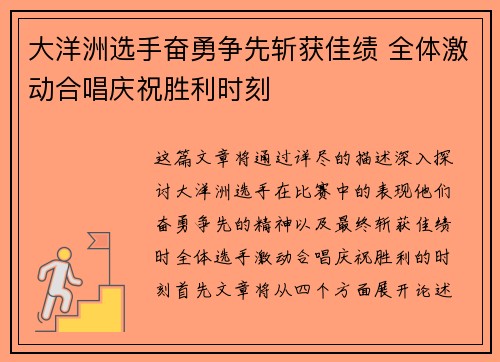 大洋洲选手奋勇争先斩获佳绩 全体激动合唱庆祝胜利时刻

这篇文章将通过详尽的描述深入探讨大洋洲选手在比赛中的表现他们奋勇争先的精神以及最终斩获佳绩时全体选手激动合唱庆祝胜利的时刻首先文章将从四个方面展开论述